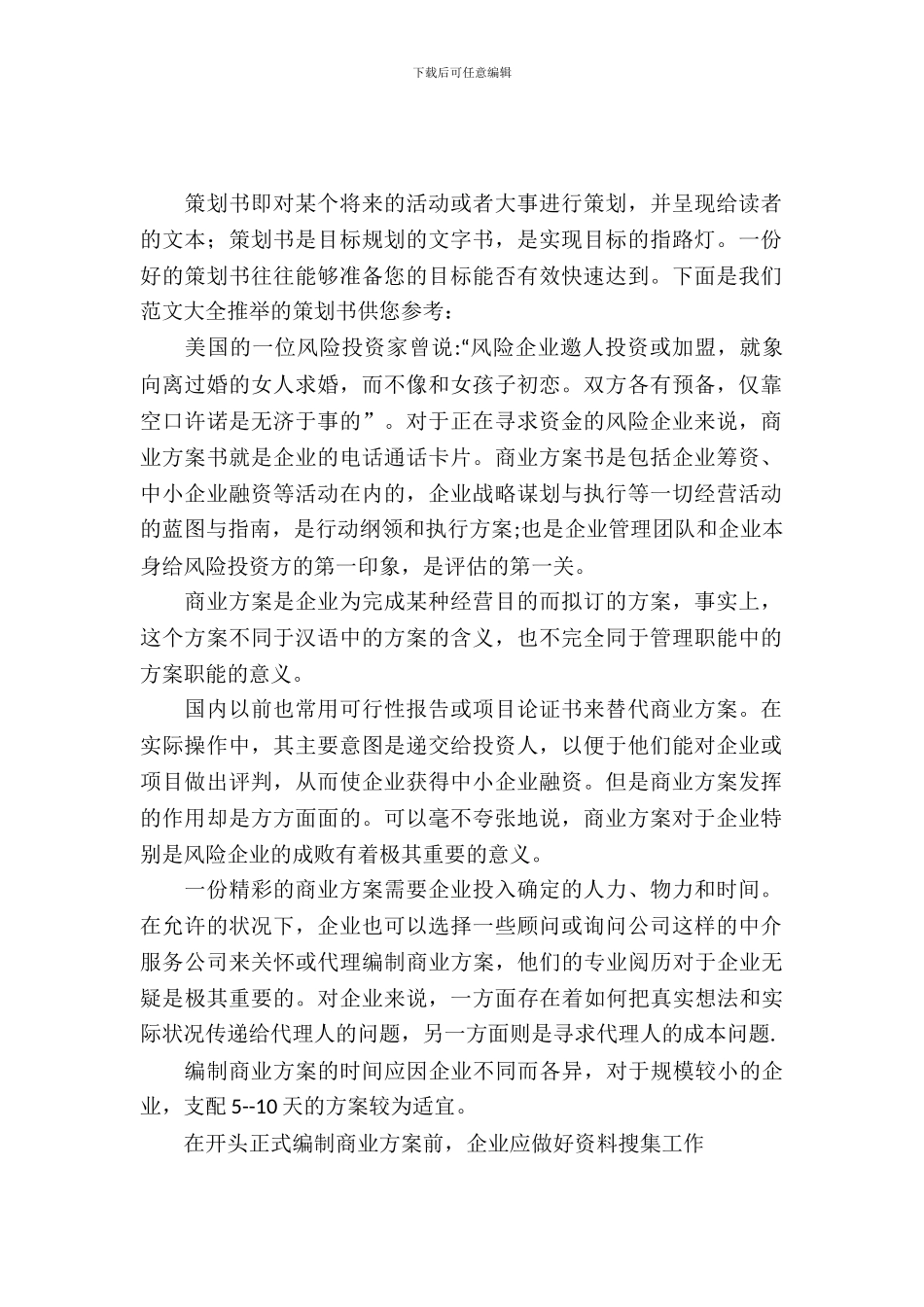 下载后可任意编辑

策划书即对某个将来的活动或者大事进行策划，并呈现给读者的文本；策划书是目标规划的文字书，是实现目标的指路灯。一份好的策划书往往能够准备您的目标能否有效快速达到。下面是我们范文大全推举的策划书供您参考：

美国的一位风险投资家曾说:“风险企业邀人投资或加盟，就象向离过婚的女人求婚，而不像和女孩子初恋。双方各有预备，仅靠空口许诺是无济于事的”。对于正在寻求资金的风险企业来说，商业方案书就是企业的电话通话卡片。商业方案书是包括企业筹资、中小企业融资等活动在内的，企业战略谋划与执行等一切经营活动的蓝图与指南，是行动纲领和执行方案;也是企业管理团队和企业本身给风险投资方的第一印象，是评估的第一关。

商业方案是企业为完成某种经营目的而拟订的方案，事实上，这个方案不同于汉语中的方案的含义，也不完全同于管理职能中的方案职能的意义。

国内以前也常用可行性报告或项目论证书来替代商业方案。在实际操作中，其主要意图是递交给投资人，以便于他们能对企业或项目做出评判，从而使企业获得中小企业融资。但是商业方案发挥的作用却是方方面面的。可以毫不夸张地说，商业方案对于企业特别是风险企业的成败有着极其重要的意义。

一份精彩的商业方案需要企业投入确定的人力、物力和时间。在允许的状况下，企业也可以选择一些顾问或询问公司这样的中介服务公司来关怀或代理编制商业方案，他们的专业阅历对于企业无疑是极其重要的。对企业来说，一方面存在着如何把真实想法和实际状况传递给代理人的问题，另一方面则是寻求代理人的成本问题.

编制商业方案的时间应因企业不同而各异，对于规模较小的企业，支配 5--10 天的方案较为适宜。

在开头正式编制商业方案前，企业应做好资料搜集工作